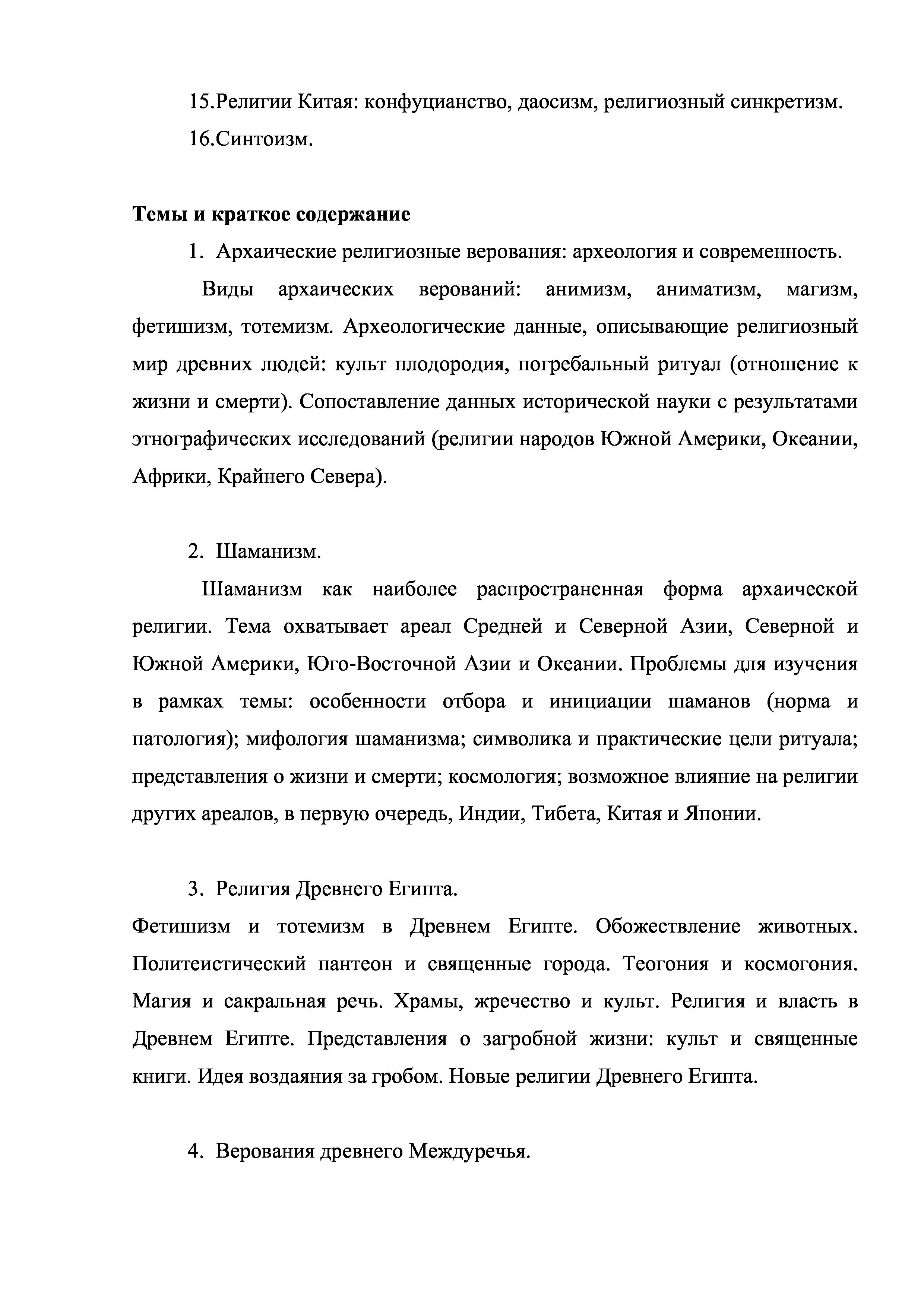 15.Религии Китая: конфуцианство, даосизм, религиозный синкретизм.

16.Синтоизм.

Темы и краткое содержание

1. Архаические религиозные верования: археология и современность.

Виды архаических верований: анимизм, аниматизм, магизм, фетишизм, тотемизм. Археологические данные, описывающие религиозный мир древних людей: культ плодородия, погребальный ритуал (отношение к жизни и смерти). Сопоставление данных исторической науки с результатами этнографических исследований (религии народов Южной Америки, Океании, Африки, Крайнего Севера).

2. Шаманизм.

Шаманизм как наиболее распространенная форма архаической религии. Тема охватывает ареал Средней и Северной Азии, Северной и Южной Америки, Юго-Восточной Азии и Океании. Проблемы для изучения в рамках темы: особенности отбора и инициации шаманов (норма и патология); мифология шаманизма; символика и практические цели ритуала; представления о жизни и смерти; космология; возможное влияние на религии других ареалов, в первую очередь, Индии, Тибета, Китая и Японии.

3. Религия Древнего Египта.

Фетишизм и тотемизм в Древнем Египте. Обожествление животных. Политеистический пантеон и священные города. Теогония и космогония. Магия и сакральная речь. Храмы, жречество и культ. Религия и власть в Древнем Египте. Представления о загробной жизни: культ и священные книги. Идея воздаяния за гробом. Новые религии Древнего Египта.

4. Верования древнего Междуречья.